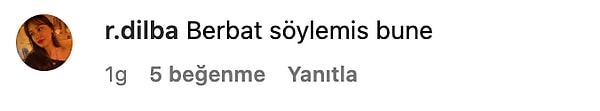 r.dilba Berbat söylemis bune

1g 5 beğenme Yanıtla